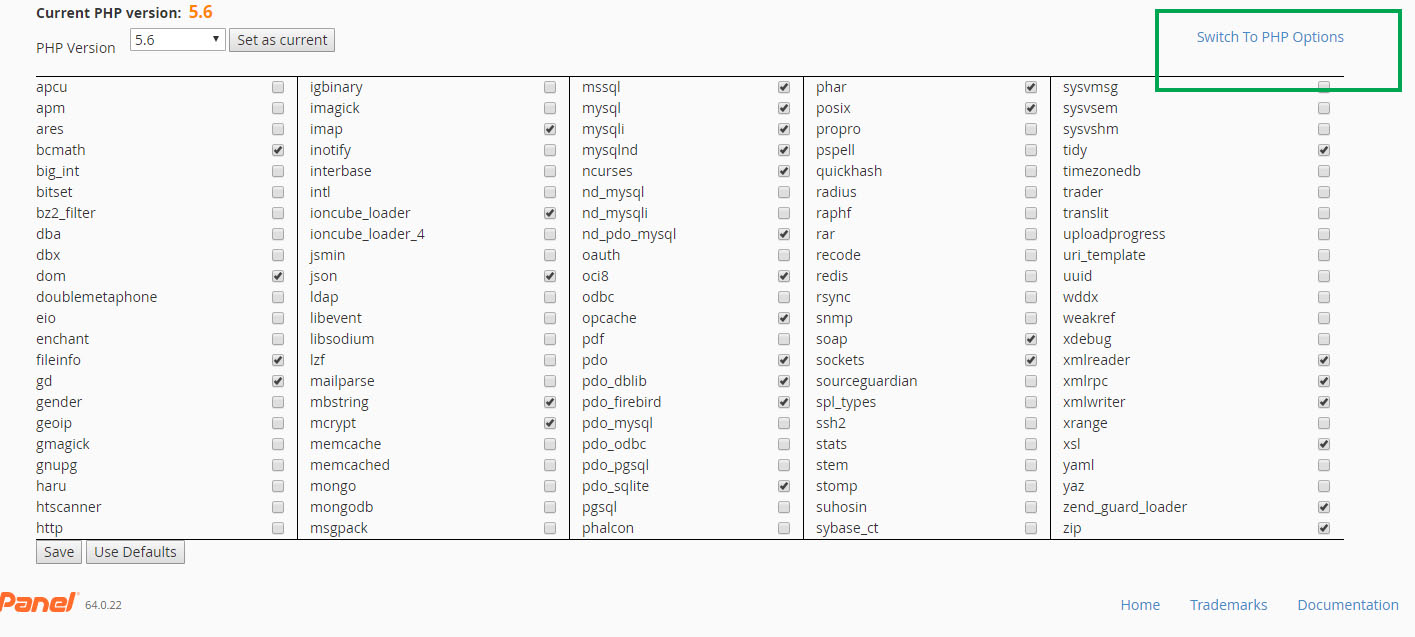 Current PHP version: 5.6

PHP Version 5.6 Set as current

Switch To PHP Options

apcu
apm
ares
bcmath
big_int
bitset
bz2_filter
dba
dbx
dom
doublemetaphone
eio
enchant
fileinfo
gd
gender
geoip
gmagick
gnupg
haru
htscanner
http

igbinary
imagick
imap
inotify
interbase
intl
ioncube_loader
ioncube_loader_4
jsmin
json
ldap
libevent
libsodium
lzf
mailparse
mbstring
mcrypt
memcache
memcached
mongo
mongodb
msgpack

mssql
mysql
mysqli
mysqlnd
ncurses
nd_mysql
nd_mysqli
nd_pdo_mysql
oauth
oci8
odbc
opcache
pdf
pdo
pdo_dblib
pdo_firebird
pdo_mysql
pdo_odbc
pdo_pgsql
pdo_sqlite
pgsql
phalcon

phar
posix
propro
pspell
quickhash
radius
raphf
rar
recode
redis
rsync
snmp
soap
sockets
sourceguardian
spl_types
ssh2
stats
stem
stomp
suhosin
sybase_ct

sysvmsg
sysvsem
sysvshm
tidy
timezonedb
trader
translit
uploadprogress
uri_template
uuid
wddx
weakref
xdebug
xmlreader
xmlrpc
xmlwriter
xrange
xsl
yaml
yaz
zend_guard_loader
zip

Save Use Defaults

Panel 64.0.22

Home Trademarks Documentation